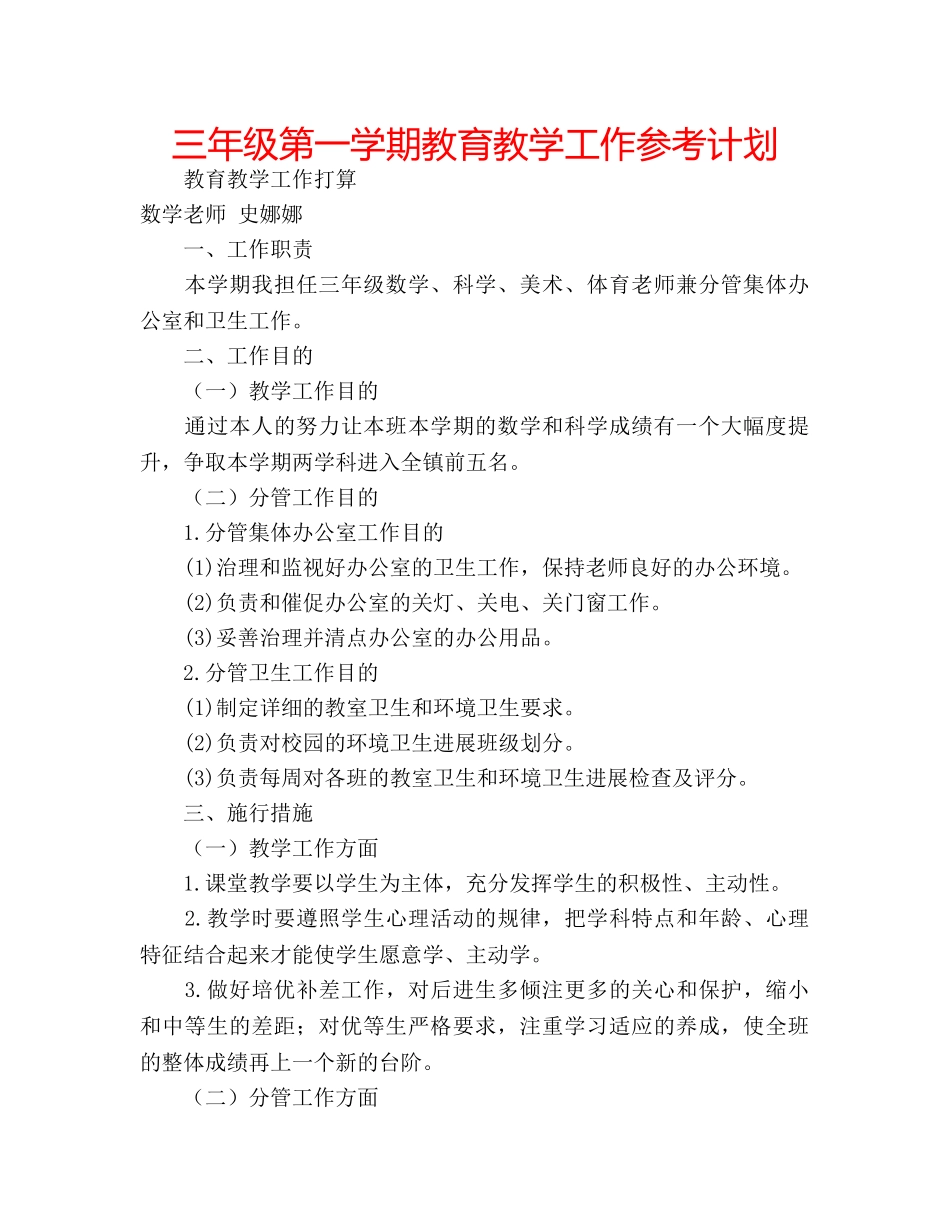 三年级第一学期教育教学工作参考计划

教育教学工作打算

数学老师 史娜娜

一、工作职责

本学期我担任三年级数学、科学、美术、体育老师兼分管集体办公室和卫生工作。

二、工作目的

（一）教学工作目的

通过本人的努力让本班本学期的数学和科学成绩有一个大幅度提升，争取本学期两学科进入全镇前五名。

（二）分管工作目的

1.分管集体办公室工作目的

(1)治理和监视好办公室的卫生工作，保持老师良好的办公环境。

(2)负责和催促办公室的关灯、关电、关门窗工作。

(3)妥善治理并清点办公室的办公用品。

2.分管卫生工作目的

(1)制定详细的教室卫生和环境卫生要求。

(2)负责对校园的环境卫生进展班级划分。

(3)负责每周对各班的教室卫生和环境卫生进展检查及评分。

三、施行措施

（一）教学工作方面

1.课堂教学要以学生为主体，充分发挥学生的积极性、主动性。

2.教学时要遵照学生心理活动的规律，把学科特点和年龄、心理特征结合起来才能使学生愿意学、主动学。

3.做好培优补差工作，对后进生多倾注更多的关心和保护，缩小和中等生的差距；对优等生严格要求，注重学习适应的养成，使全班的整体成绩再上一个新的台阶。

（二）分管工作方面